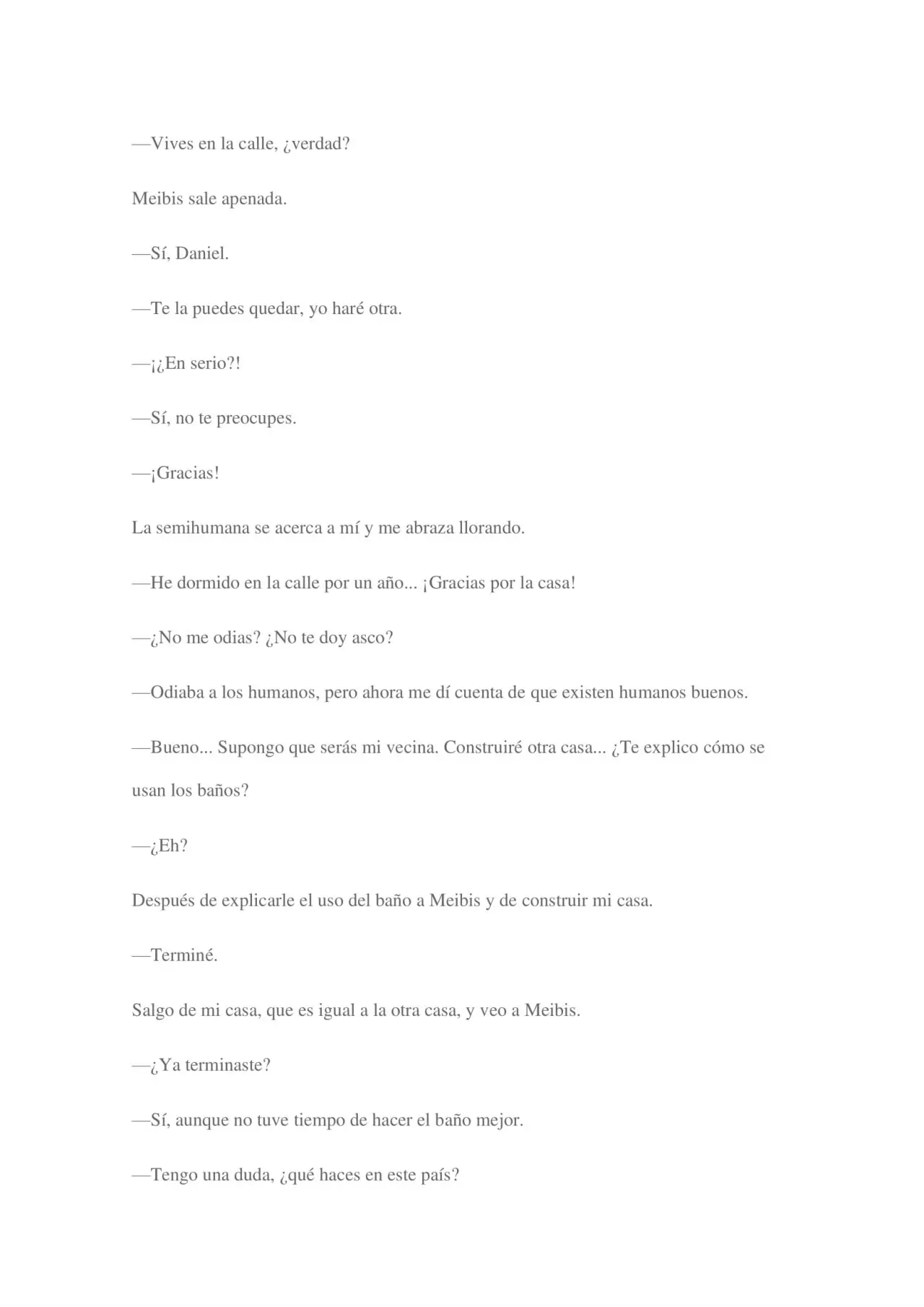 —Vives en la calle, ¿verdad?

Meibis sale apenada.

—Sí, Daniel.

—Te la puedes quedar, yo haré otra.

—¡¿En serio?!

—Sí, no te preocupes.

—¡Gracias!

La semihumana se acerca a mí y me abraza llorando.

—He dormido en la calle por un año... ¡Gracias por la casa!

—¿No me odias? ¿No te doy asco?

—Odiaba a los humanos, pero ahora me dí cuenta de que existen humanos buenos.

—Bueno... Supongo que serás mi vecina. Construiré otra casa... ¿Te explico cómo se usan los baños?

—¿Eh?

Después de explicarle el uso del baño a Meibis y de construir mi casa.

—Terminé.

Salgo de mi casa, que es igual a la otra casa, y veo a Meibis.

—¿Ya terminaste?

—Sí, aunque no tuve tiempo de hacer el baño mejor.

—Tengo una duda, ¿qué haces en este país?